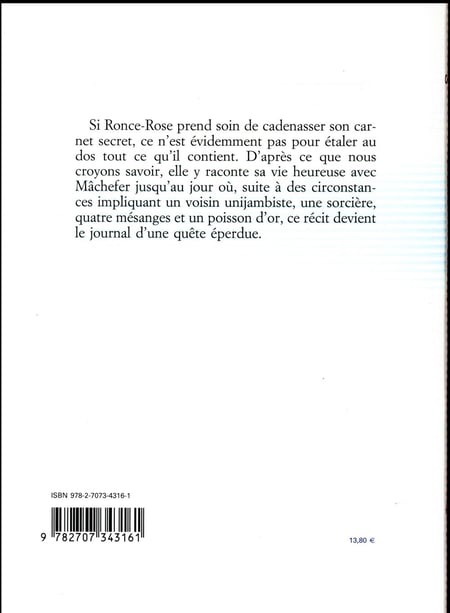 Si Ronce-Rose prend soin de cadenasser son carnet secret, ce n'est évidemment pas pour étaler au dos tout ce qu'il contient. D'après ce que nous croyons savoir, elle y raconte sa vie heureuse avec Mâchefer jusqu'au jour où, suite à des circonstances impliquant un voisin unijambiste, une sorcière, quatre mésanges et un poisson d'or, ce récit devient le journal d'une quête éperdue.

ISBN 978-2-7073-4316-1

9 782707 343161

13,80 €